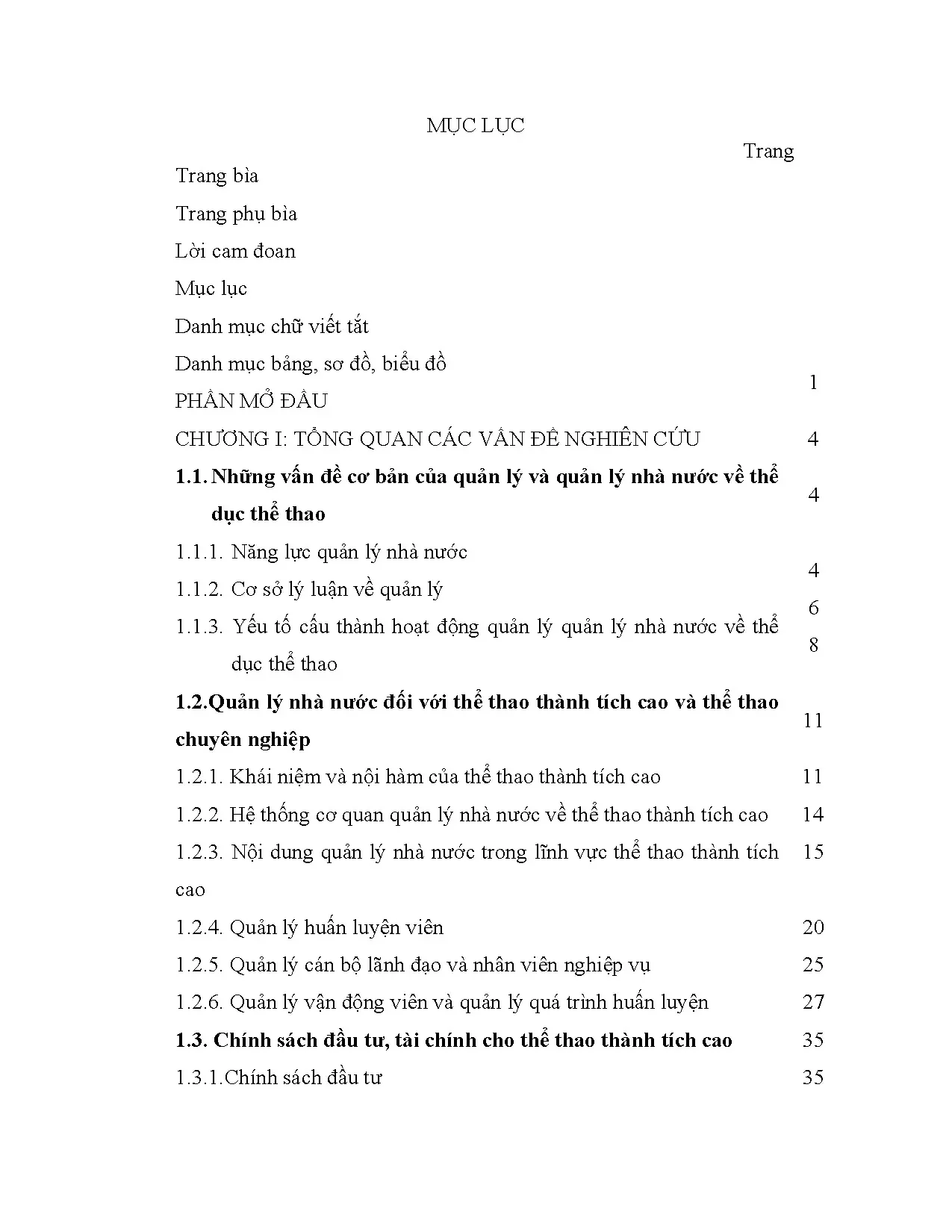 MỤC LỤC

Trang

Trang bìa

Trang phụ bìa

Lời cam đoan

Mục lục

Danh mục chữ viết tắt

Danh mục bảng, sơ đồ, biểu đồ

PHẦN MỞ ĐẦU 1

CHƯƠNG I: TỔNG QUAN CÁC VẤN ĐỀ NGHIÊN CỨU 4

1.1. Những vấn đề cơ bản của quản lý và quản lý nhà nước về thể dục thể thao 4

1.1.1. Năng lực quản lý nhà nước 4

1.1.2. Cơ sở lý luận về quản lý 6

1.1.3. Yếu tố cấu thành hoạt động quản lý quản lý nhà nước về thể dục thể thao 8

1.2.Quản lý nhà nước đối với thể thao thành tích cao và thể thao chuyên nghiệp 11

1.2.1. Khái niệm và nội hàm của thể thao thành tích cao 11

1.2.2. Hệ thống cơ quan quản lý nhà nước về thể thao thành tích cao 14

1.2.3. Nội dung quản lý nhà nước trong lĩnh vực thể thao thành tích cao 15

1.2.4. Quản lý huấn luyện viên 20

1.2.5. Quản lý cán bộ lãnh đạo và nhân viên nghiệp vụ 25

1.2.6. Quản lý vận động viên và quản lý quá trình huấn luyện 27

1.3. Chính sách đầu tư, tài chính cho thể thao thành tích cao 35

1.3.1.Chính sách đầu tư 35